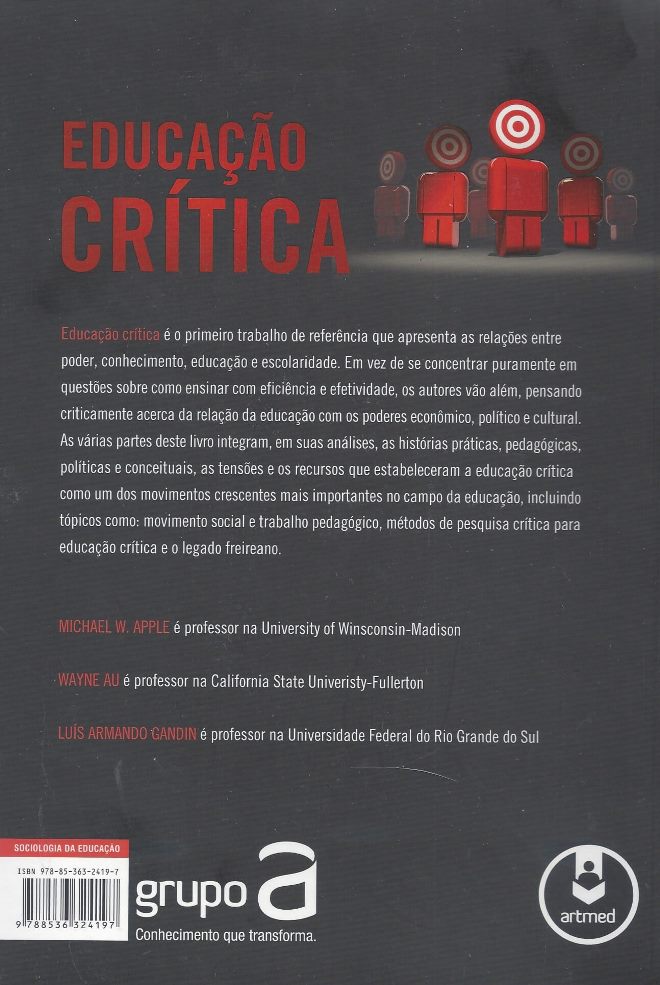 EDUCAÇÃO CRÍTICA

Educação crítica é o primeiro trabalho de referência que apresenta as relações entre poder, conhecimento, educação e escolaridade. Em vez de se concentrar puramente em questões sobre como ensinar com eficiência e efetividade, os autores vão além, pensando criticamente acerca da relação da educação com os poderes econômico, político e cultural. As várias partes deste livro integram, em suas análises, as histórias práticas, pedagógicas, políticas e conceituais, as tensões e os recursos que estabeleceram a educação crítica como um dos movimentos crescentes mais importantes no campo da educação, incluindo tópicos como: movimento social e trabalho pedagógico, métodos de pesquisa crítica para educação crítica e o legado freireano.

MICHAEL W. APPLE é professor na University of Winsconsin-Madison

WAYNE AU é professor na California State Univeristy-Fullerton

LUÍS ARMANDO GANDIN é professor na Universidade Federal do Rio Grande do Sul

SOCIOLOGIA DA EDUCAÇÃO

ISBN 978-85-363-2419-7

9 788536 324197

grupo a
Conhecimento que transforma.

artmed